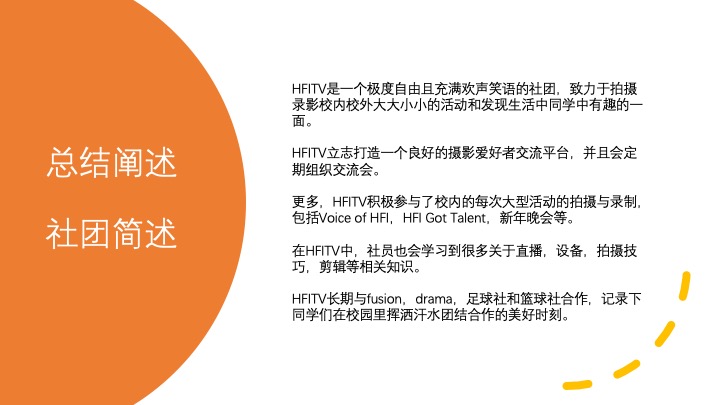 总结阐述

社团简述

HFITV是一个极度自由且充满欢声笑语的社团，致力于拍摄录影校内校外大大小小的活动和发现生活中同学中有趣的一面。

HFITV立志打造一个良好的摄影爱好者交流平台，并且会定期组织交流会。

更多，HFITV积极参与了校内的每次大型活动的拍摄与录制，包括Voice of HFI，HFI Got Talent，新年晚会等。

在HFITV中，社员也会学习到很多关于直播，设备，拍摄技巧，剪辑等相关知识。

HFITV长期与fusion，drama，足球社和篮球社合作，记录下同学们在校园里挥洒汗水团结合作的美好时刻。